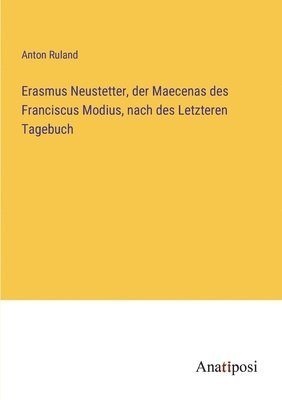 Anton Ruland

Erasmus Neustetter, der Maecenas des Franciscus Modius, nach des Letzteren Tagebuch

Anatiposi